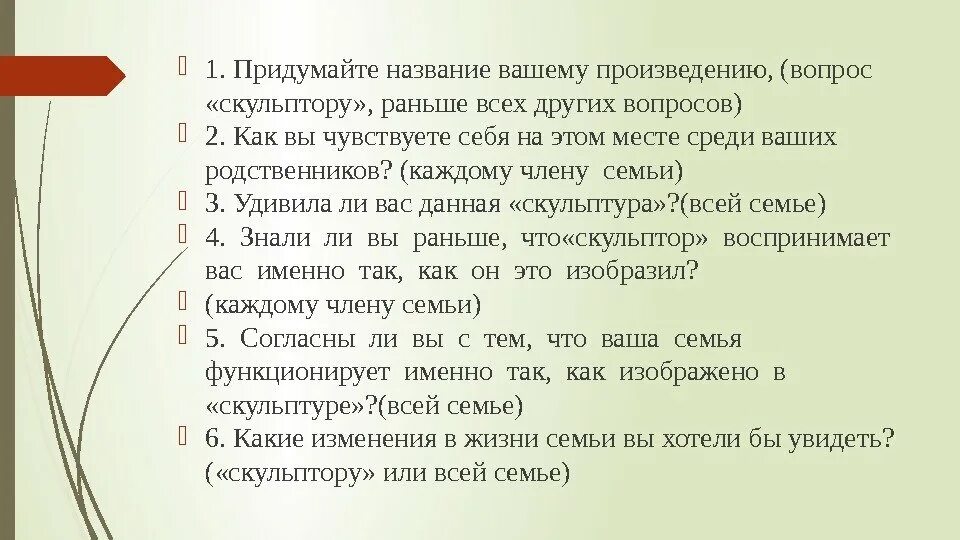 1. Придумайте название вашему произведению, (вопрос «скульптору», раньше всех других вопросов)

2. Как вы чувствуете себя на этом месте среди ваших родственников? (каждому члену семьи)

3. Удивила ли вас данная «скульптура»?(всей семье)

4. Знали ли вы раньше, что«скульптор» воспринимает вас именно так, как он это изобразил?

(каждому члену семьи)

5. Согласны ли вы с тем, что ваша семья функционирует именно так, как изображено в «скульптуре»?(всей семье)

6. Какие изменения в жизни семьи вы хотели бы увидеть? («скульптору» или всей семье)